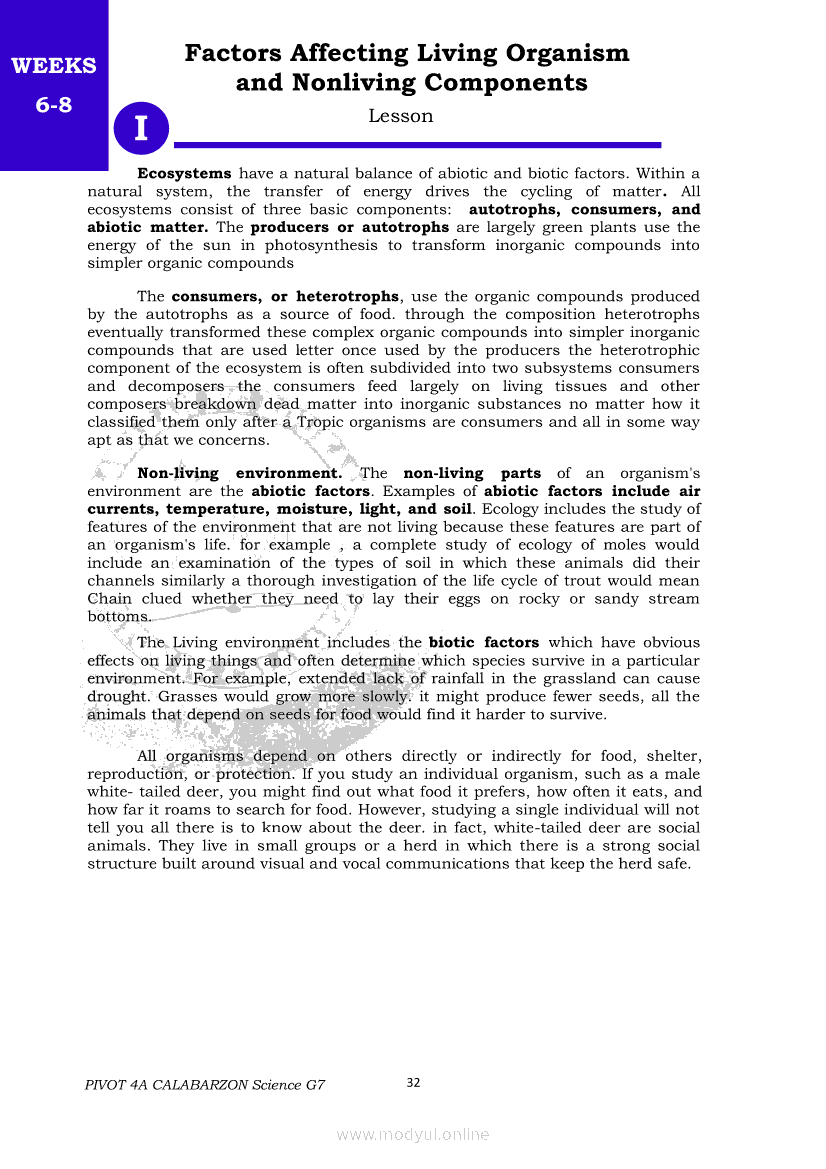 WEEKS
6-8

Factors Affecting Living Organism and Nonliving Components

I

Lesson

Ecosystems have a natural balance of abiotic and biotic factors. Within a natural system, the transfer of energy drives the cycling of matter. All ecosystems consist of three basic components: autotrophs, consumers, and abiotic matter. The producers or autotrophs are largely green plants use the energy of the sun in photosynthesis to transform inorganic compounds into simpler organic compounds

The consumers, or heterotrophs, use the organic compounds produced by the autotrophs as a source of food. through the composition heterotrophs eventually transformed these complex organic compounds into simpler inorganic compounds that are used letter once used by the producers the heterotrophic component of the ecosystem is often subdivided into two subsystems consumers and decomposers the consumers feed largely on living tissues and other composers breakdown dead matter into inorganic substances no matter how it classified them only after a Tropic organisms are consumers and all in some way apt as that we concerns.

Non-living environment. The non-living parts of an organism's environment are the abiotic factors. Examples of abiotic factors include air currents, temperature, moisture, light, and soil. Ecology includes the study of features of the environment that are not living because these features are part of an organism's life. for example , a complete study of ecology of moles would include an examination of the types of soil in which these animals did their channels similarly a thorough investigation of the life cycle of trout would mean Chain clued whether they need to lay their eggs on rocky or sandy stream bottoms.

The Living environment includes the biotic factors which have obvious effects on living things and often determine which species survive in a particular environment. For example, extended lack of rainfall in the grassland can cause drought. Grasses would grow more slowly. it might produce fewer seeds, all the animals that depend on seeds for food would find it harder to survive.

All organisms depend on others directly or indirectly for food, shelter, reproduction, or protection. If you study an individual organism, such as a male white- tailed deer, you might find out what food it prefers, how often it eats, and how far it roams to search for food. However, studying a single individual will not tell you all there is to know about the deer. in fact, white-tailed deer are social animals. They live in small groups or a herd in which there is a strong social structure built around visual and vocal communications that keep the herd safe.

PIVOT 4A CALABARZON Science G7

32

www.modyul.online